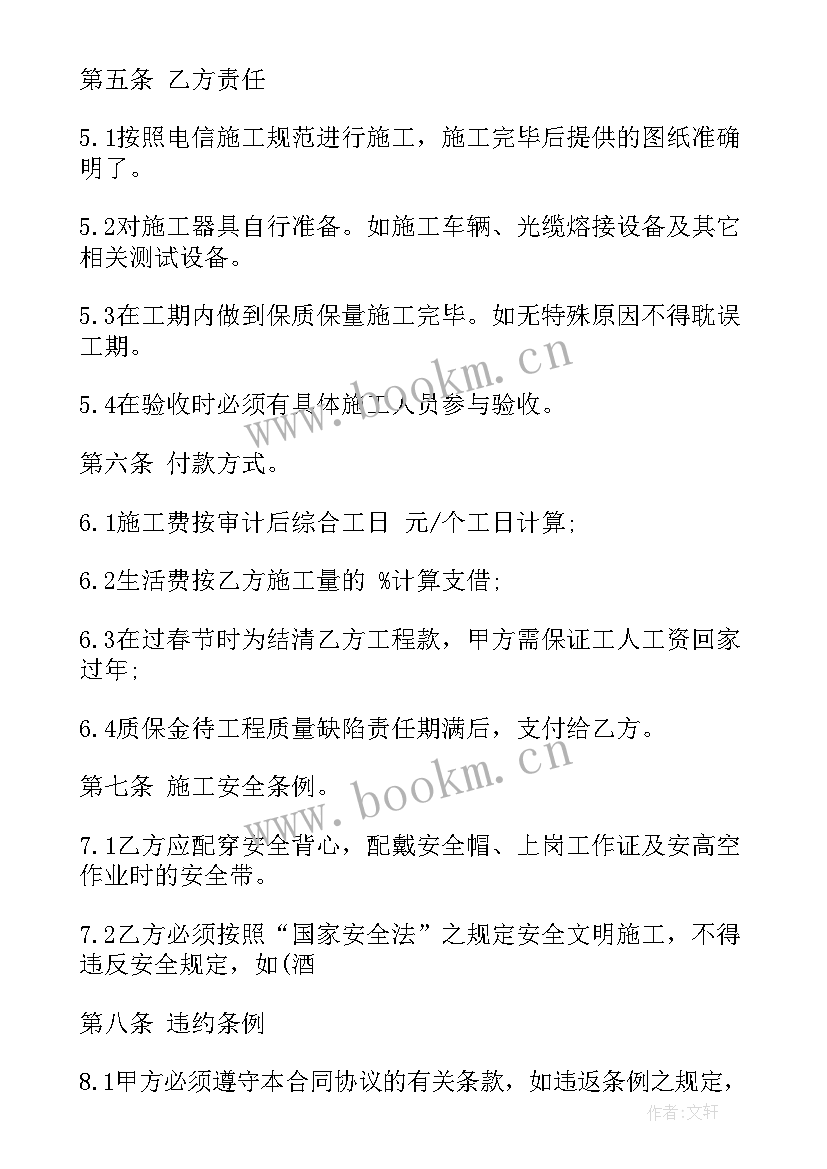 第五条 乙方责任

5.1按照电信施工规范进行施工，施工完毕后提供的图纸准确明了。

5.2对施工器具自行准备。如施工车辆、光缆熔接设备及其它相关测试设备。

5.3在工期内做到保质保量施工完毕。如无特殊原因不得耽误工期。

5.4在验收时必须有具体施工人员参与验收。

第六条 付款方式。

6.1施工费按审计后综合工日 元/个工日计算;

6.2生活费按乙方施工量的 %计算支借;

6.3在过春节时为结清乙方工程款，甲方需保证工人工资回家过年;

6.4质保金待工程质量缺陷责任期满后，支付给乙方。

第七条 施工安全条例。

7.1乙方应配穿安全背心，配戴安全帽、上岗工作证及安高空作业时的安全带。

7.2乙方必须按照“国家安全法”之规定安全文明施工，不得违反安全规定，如(酒

第八条 违约条例

8.1甲方必须遵守本合同协议的有关条款，如违返条例之规定，

www.bookm.cn
www.bookm.cn
作者:文轩